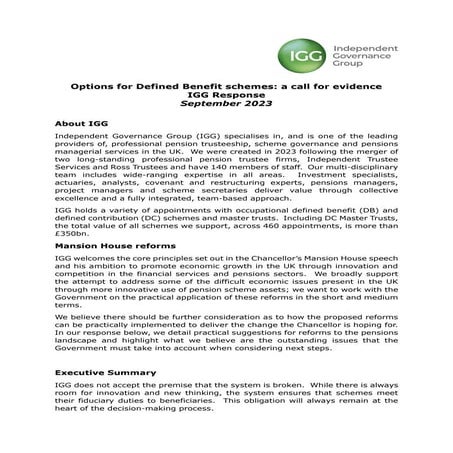 IGG
Independent Governance Group

Options for Defined Benefit schemes: a call for evidence
IGG Response
September 2023

About IGG

Independent Governance Group (IGG) specialises in, and is one of the leading providers of, professional pension trusteeship, scheme governance and pensions managerial services in the UK. We were created in 2023 following the merger of two long-standing professional pension trustee firms, Independent Trustee Services and Ross Trustees and have 140 members of staff. Our multi-disciplinary team includes wide-ranging expertise in all areas. Investment specialists, actuaries, analysts, covenant and restructuring experts, pensions managers, project managers and scheme secretaries deliver value through collective excellence and a fully integrated, team-based approach.

IGG holds a variety of appointments with occupational defined benefit (DB) and defined contribution (DC) schemes and master trusts. Including DC Master Trusts, the total value of all schemes we support, across 460 appointments, is more than £350bn.

Mansion House reforms

IGG welcomes the core principles set out in the Chancellor's Mansion House speech and his ambition to promote economic growth in the UK through innovation and competition in the financial services and pensions sectors. We broadly support the attempt to address some of the difficult economic issues present in the UK through more innovative use of pension scheme assets; we want to work with the Government on the practical application of these reforms in the short and medium terms.

We believe there should be further consideration as to how the proposed reforms can be practically implemented to deliver the change the Chancellor is hoping for. In our response below, we detail practical suggestions for reforms to the pensions landscape and highlight what we believe are the outstanding issues that the Government must take into account when considering next steps.

Executive Summary

IGG does not accept the premise that the system is broken. While there is always room for innovation and new thinking, the system ensures that schemes meet their fiduciary duties to beneficiaries. This obligation will always remain at the heart of the decision-making process.